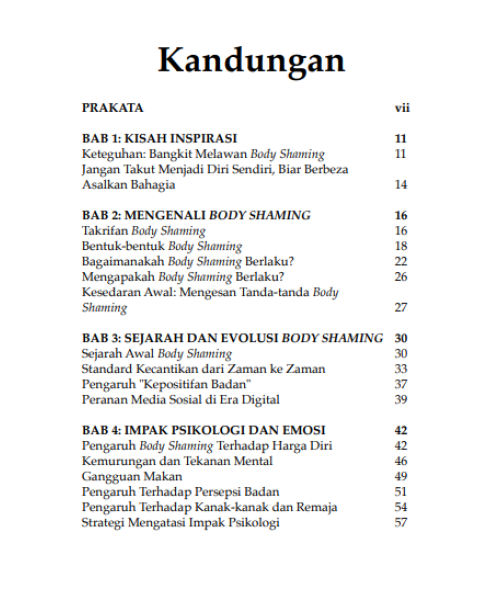 Kandungan

PRAKATA vii

BAB 1: KISAH INSPIRASI 11
Keteguhan: Bangkit Melawan Body Shaming 11
Jangan Takut Menjadi Diri Sendiri, Biar Berbeza Asalkan Bahagia 14

BAB 2: MENGENALI BODY SHAMING 16
Takrifan Body Shaming 16
Bentuk-bentuk Body Shaming 18
Bagaimanakah Body Shaming Berlaku? 22
Mengapakah Body Shaming Berlaku? 26
Kesedaran Awal: Mengesan Tanda-tanda Body Shaming 27

BAB 3: SEJARAH DAN EVOLUSI BODY SHAMING 30
Sejarah Awal Body Shaming 30
Standard Kecantikan dari Zaman ke Zaman 33
Pengaruh "Kepositifan Badan" 37
Peranan Media Sosial di Era Digital 39

BAB 4: IMPAK PSIKOLOGI DAN EMOSI 42
Pengaruh Body Shaming Terhadap Harga Diri 42
Kemurungan dan Tekanan Mental 46
Gangguan Makan 49
Pengaruh Terhadap Persepsi Badan 51
Pengaruh Terhadap Kanak-kanak dan Remaja 54
Strategi Mengatasi Impak Psikologi 57